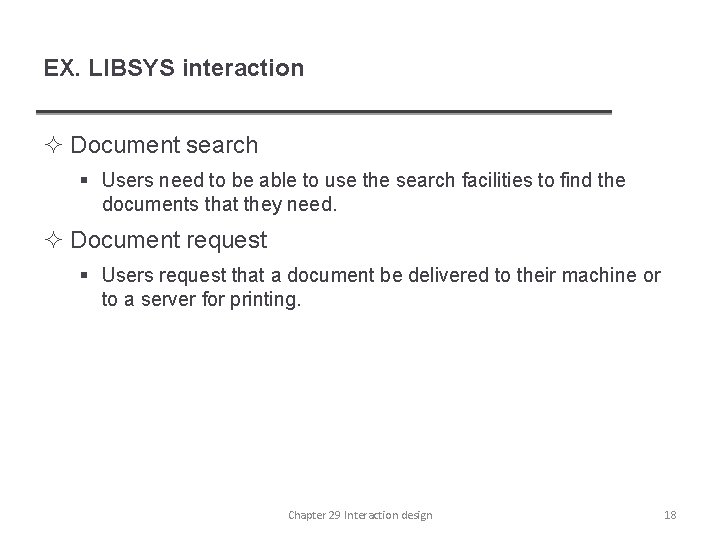 EX. LIBSYS interaction

✧ Document search

▪ Users need to be able to use the search facilities to find the documents that they need.

✧ Document request

▪ Users request that a document be delivered to their machine or to a server for printing.

Chapter 29 Interaction design

18